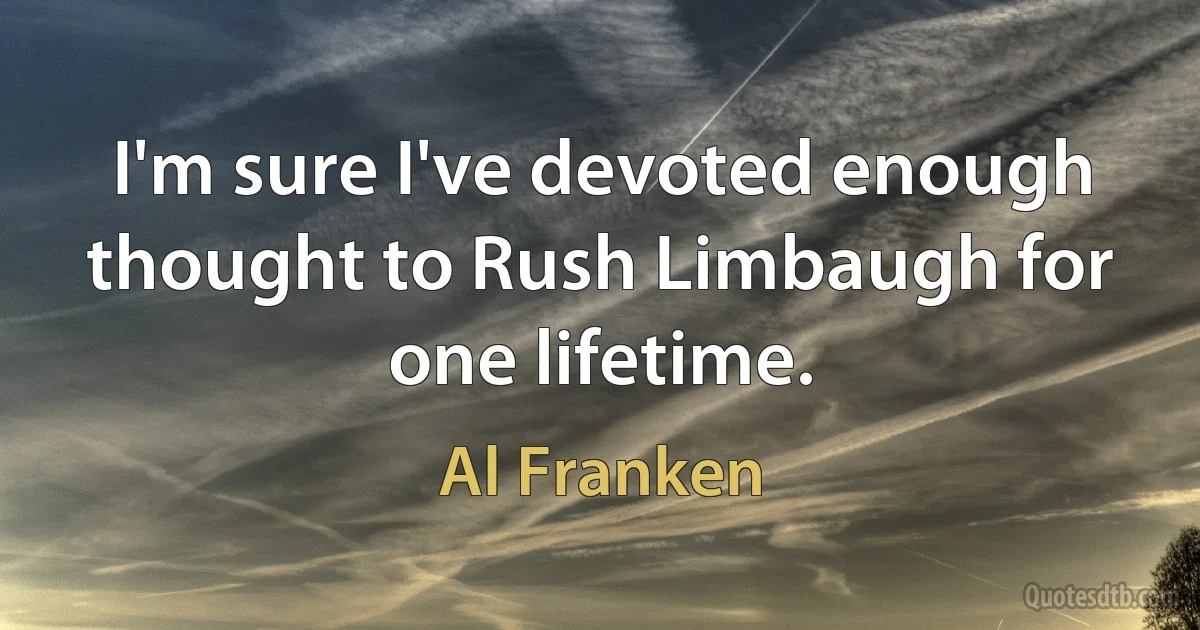 I'm sure I've devoted enough thought to Rush Limbaugh for one lifetime.

Al Franken

Quotesdtb.com